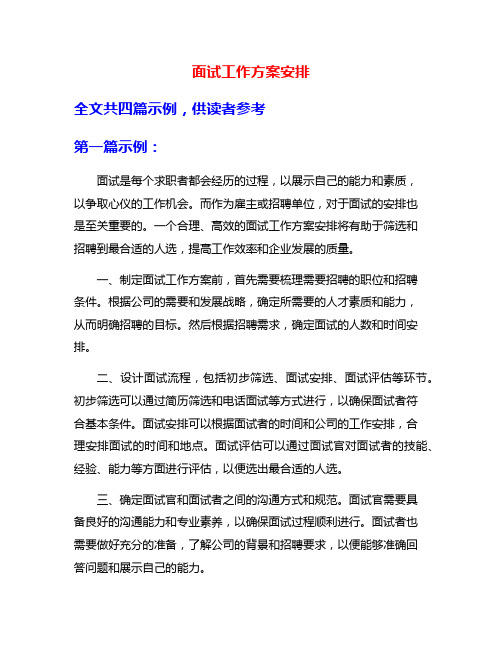 面试工作方案安排

全文共四篇示例，供读者参考

第一篇示例：

面试是每个求职者都会经历的过程，以展示自己的能力和素质，以争取心仪的工作机会。而作为雇主或招聘单位，对于面试的安排也是至关重要的。一个合理、高效的面试工作方案安排将有助于筛选和招聘到最合适的人选，提高工作效率和企业发展的质量。

一、制定面试工作方案前，首先需要梳理需要招聘的职位和招聘条件。根据公司的需要和发展战略，确定所需要的人才素质和能力，从而明确招聘的目标。然后根据招聘需求，确定面试的人数和时间安排。

二、设计面试流程，包括初步筛选、面试安排、面试评估等环节。初步筛选可以通过简历筛选和电话面试等方式进行，以确保面试者符合基本条件。面试安排可以根据面试者的时间和公司的工作安排，合理安排面试的时间和地点。面试评估可以通过面试官对面试者的技能、经验、能力等方面进行评估，以便选出最合适的人选。

三、确定面试官和面试者之间的沟通方式和规范。面试官需要具备良好的沟通能力和专业素养，以确保面试过程顺利进行。面试者也需要做好充分的准备，了解公司的背景和招聘要求，以便能够准确回答问题和展示自己的能力。